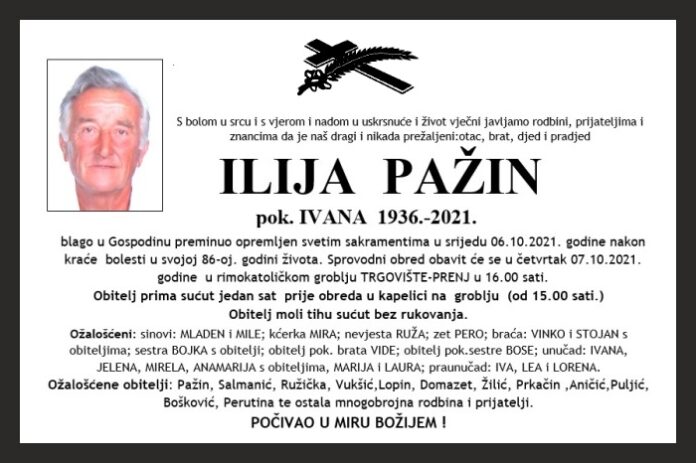 S bolom u srcu i s vjerom i nadom u uskrsnuće i život vječni javljamo rodbini, prijateljima i znancima da je naš dragi i nikada prežaljeni:otac, brat, djed i pradjed

ILIJA PAŽIN

pok. IVANA 1936.-2021.

blago u Gospodinu preminuo opremljen svetim sakramentima u srijedu 06.10.2021. godine nakon kraće bolesti u svojoj 86-oj. godini života. Sprovodni obred obavit će se u četvrtak 07.10.2021. godine u rimokatoličkom groblju TRGOVIŠTE-PRENJ u 16.00 sati.

Obitelj prima sućut jedan sat prije obreda u kapelici na groblju (od 15.00 sati.)

Obitelj moli tihu sućut bez rukovanja.

Ožalošćeni: sinovi: MLADEN i MILE; kćerka MIRA; nevjesta RUŽA; zet PERO; braća: VINKO i STOJAN s obiteljima; sestra BOJKA s obitelji; obitelj pok. brata VIDE; obitelj pok.sestre BOSE; unučad: IVANA, JELENA, MIRELA, ANAMARIJA s obiteljima, MARIJA i LAURA; praunučad: IVA, LEA i LORENA.

Ožalošćene obitelji: Pažin, Salmanić, Ružička, Vukšić,Lopin, Domazet, Žilić, Prkačin ,Aničić,Puljić, Bošković, Perutina te ostala mnogobrojna rodbina i prijatelji.

POČIVAO U MIRU BOŽIJEM !